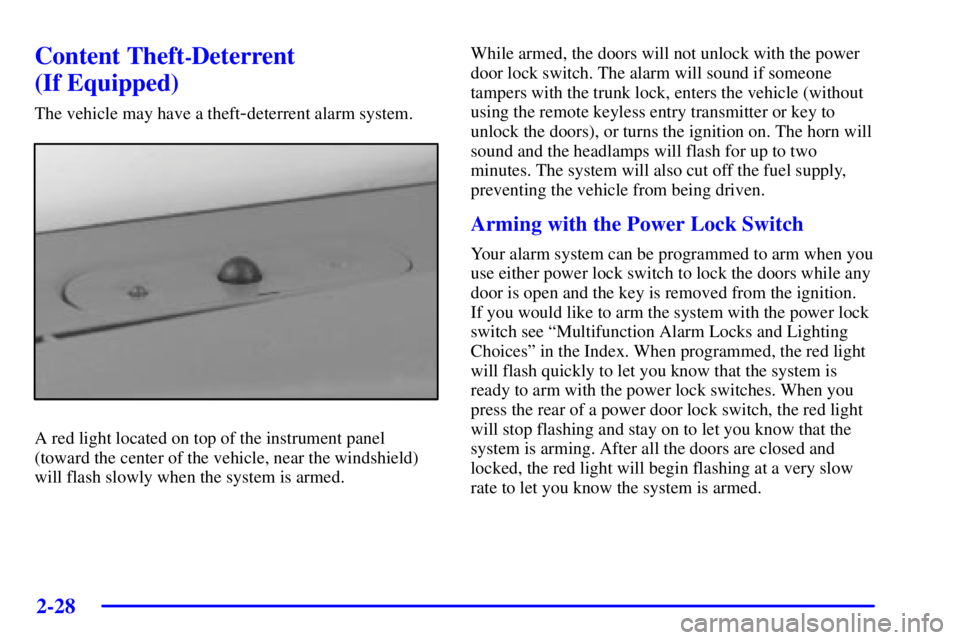 Content Theft-Deterrent (If Equipped)

The vehicle may have a theft-deterrent alarm system.

A red light located on top of the instrument panel (toward the center of the vehicle, near the windshield) will flash slowly when the system is armed.

While armed, the doors will not unlock with the power door lock switch. The alarm will sound if someone tampers with the trunk lock, enters the vehicle (without using the remote keyless entry transmitter or key to unlock the doors), or turns the ignition on. The horn will sound and the headlamps will flash for up to two minutes. The system will also cut off the fuel supply, preventing the vehicle from being driven.

Arming with the Power Lock Switch

Your alarm system can be programmed to arm when you use either power lock switch to lock the doors while any door is open and the key is removed from the ignition. If you would like to arm the system with the power lock switch see "Multifunction Alarm Locks and Lighting Choices" in the Index. When programmed, the red light will flash quickly to let you know that the system is ready to arm with the power lock switches. When you press the rear of a power door lock switch, the red light will stop flashing and stay on to let you know that the system is arming. After all the doors are closed and locked, the red light will begin flashing at a very slow rate to let you know the system is armed.

2-28

carmanualsonline.info